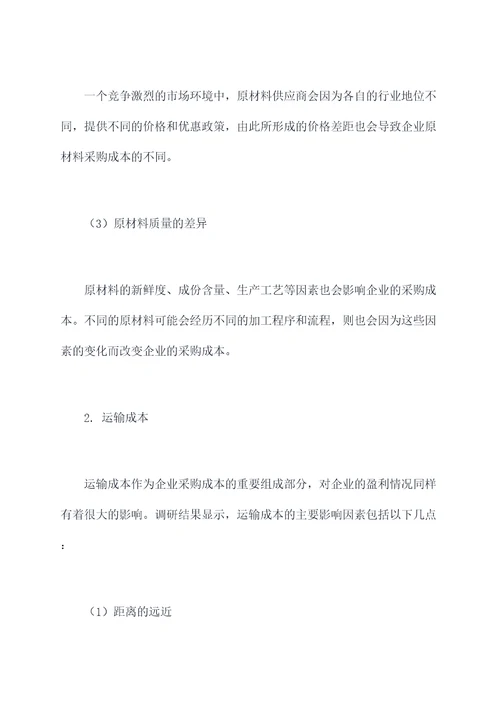 一个竞争激烈的市场环境中，原材料供应商会因为各自的行业地位不同，提供不同的价格和优惠政策，由此所形成的价格差距也会导致企业原材料采购成本的不同。

（3）原材料质量的差异

原材料的新鲜度、成份含量、生产工艺等因素也会影响企业的采购成本。不同的原材料可能会经历不同的加工程序和流程，则也会因为这些因素的变化而改变企业的采购成本。

2. 运输成本

运输成本作为企业采购成本的重要组成部分，对企业的盈利情况同样有着很大的影响。调研结果显示，运输成本的主要影响因素包括以下几点：

（1）距离的远近